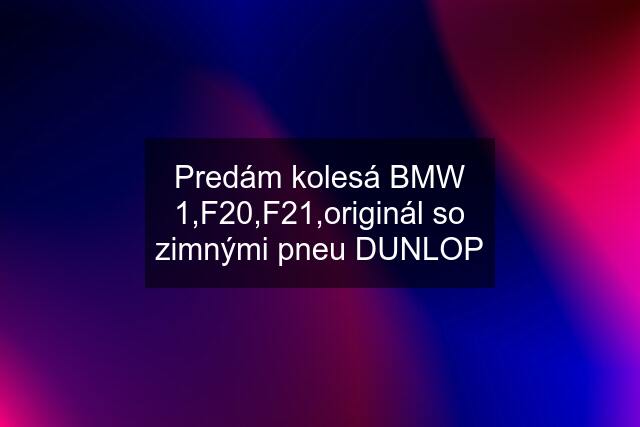 Predám kolesá BMW 1,F20,F21,originál so zimnými pneu DUNLOP